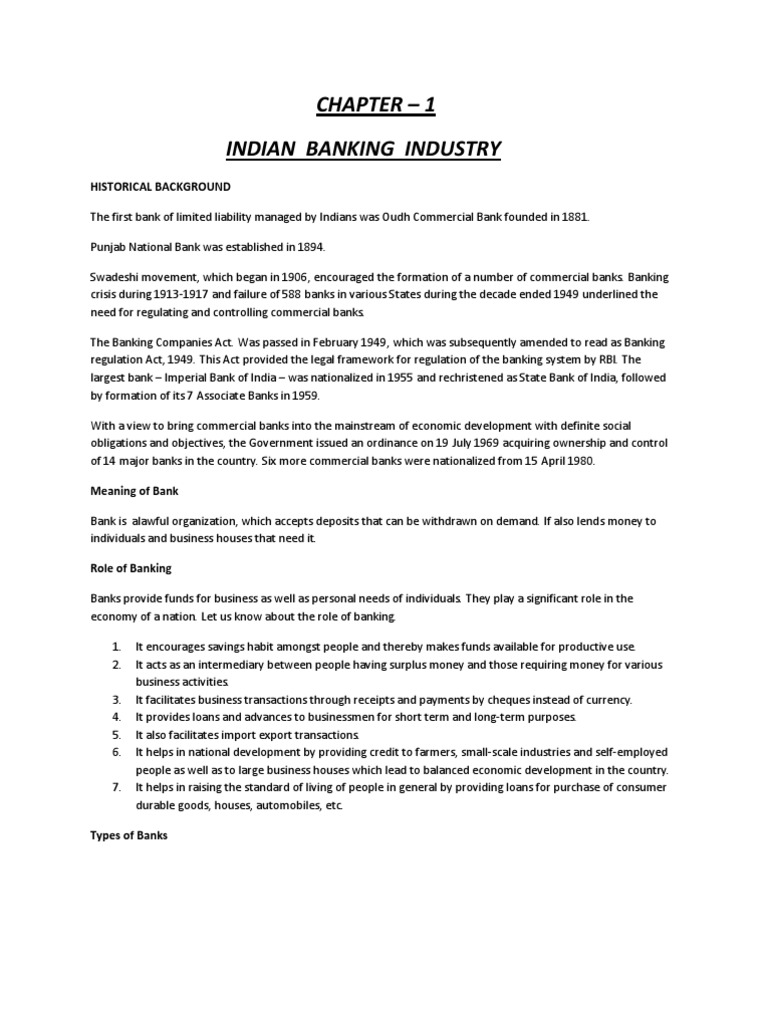 CHAPTER – 1

INDIAN BANKING INDUSTRY

HISTORICAL BACKGROUND

The first bank of limited liability managed by Indians was Oudh Commercial Bank founded in 1881.

Punjab National Bank was established in 1894.

Swadeshi movement, which began in 1906, encouraged the formation of a number of commercial banks. Banking crisis during 1913-1917 and failure of 588 banks in various States during the decade ended 1949 underlined the need for regulating and controlling commercial banks.

The Banking Companies Act. Was passed in February 1949, which was subsequently amended to read as Banking regulation Act, 1949. This Act provided the legal framework for regulation of the banking system by RBI. The largest bank – Imperial Bank of India – was nationalized in 1955 and rechristened as State Bank of India, followed by formation of its 7 Associate Banks in 1959.

With a view to bring commercial banks into the mainstream of economic development with definite social obligations and objectives, the Government issued an ordinance on 19 July 1969 acquiring ownership and control of 14 major banks in the country. Six more commercial banks were nationalized from 15 April 1980.

Meaning of Bank

Bank is alawful organization, which accepts deposits that can be withdrawn on demand. If also lends money to individuals and business houses that need it.

Role of Banking

Banks provide funds for business as well as personal needs of individuals. They play a significant role in the economy of a nation. Let us know about the role of banking.

1. It encourages savings habit amongst people and thereby makes funds available for productive use.
2. It acts as an intermediary between people having surplus money and those requiring money for various business activities.
3. It facilitates business transactions through receipts and payments by cheques instead of currency.
4. It provides loans and advances to businessmen for short term and long-term purposes.
5. It also facilitates import export transactions.
6. It helps in national development by providing credit to farmers, small-scale industries and self-employed people as well as to large business houses which lead to balanced economic development in the country.
7. It helps in raising the standard of living of people in general by providing loans for purchase of consumer durable goods, houses, automobiles, etc.

Types of Banks